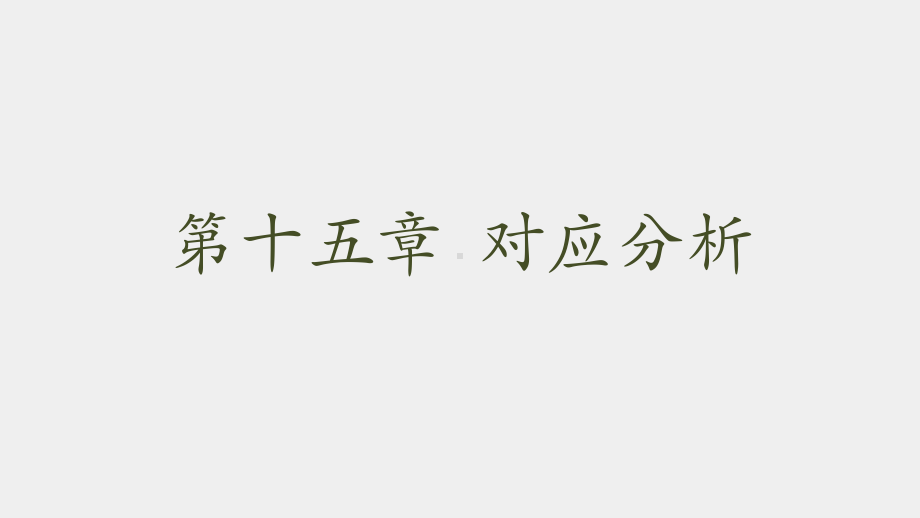 第十五章 对应分析